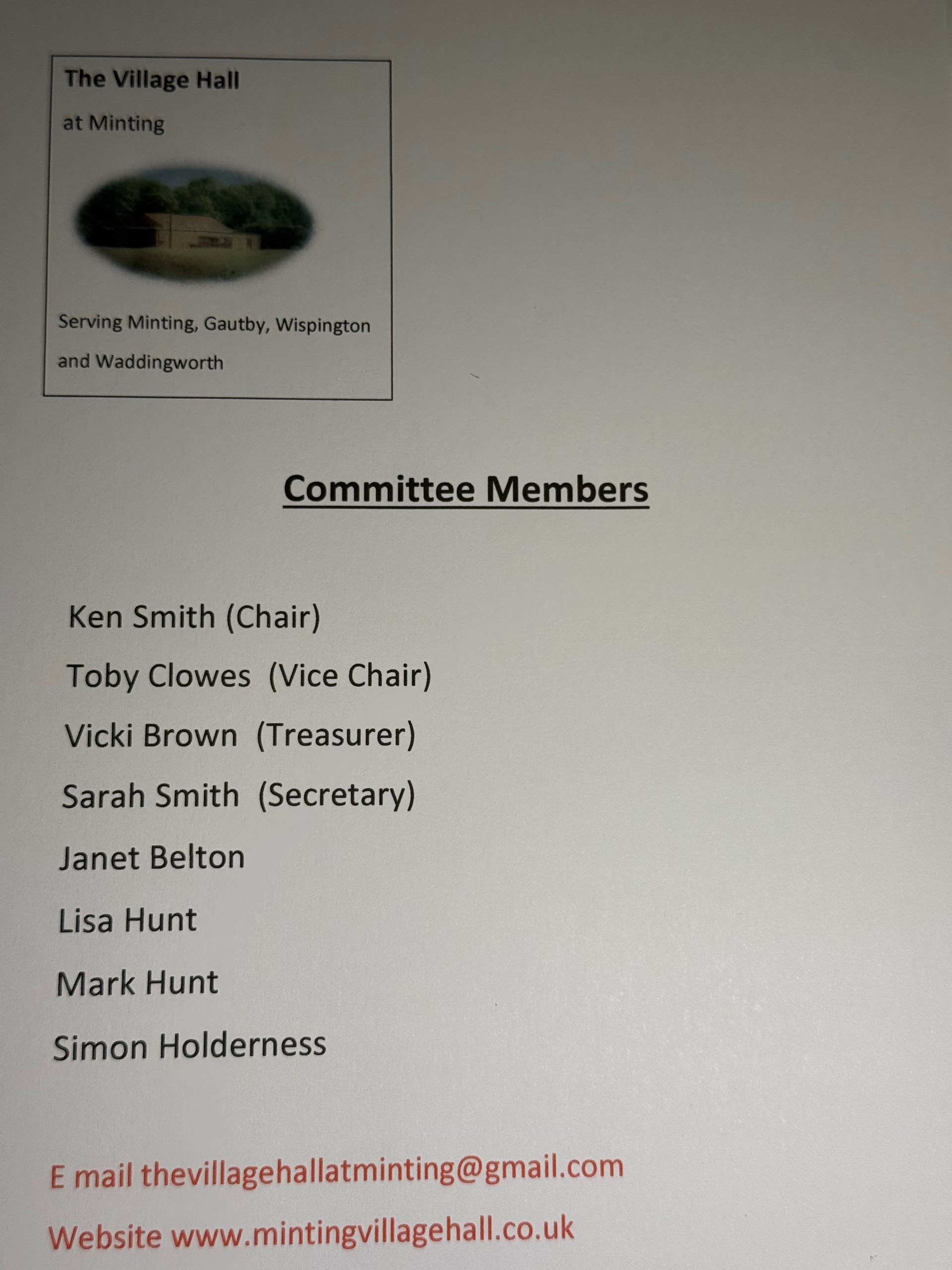 The Village Hall

at Minting

Serving Minting, Gautby, Wispington and Waddingworth

Committee Members

Ken Smith (Chair)

Toby Clowes  (Vice Chair)

Vicki Brown  (Treasurer)

Sarah Smith  (Secretary)

Janet Belton

Lisa Hunt

Mark Hunt

Simon Holderness

E mail thevillagehallatminting@gmail.com

Website www.mintingvillagehall.co.uk